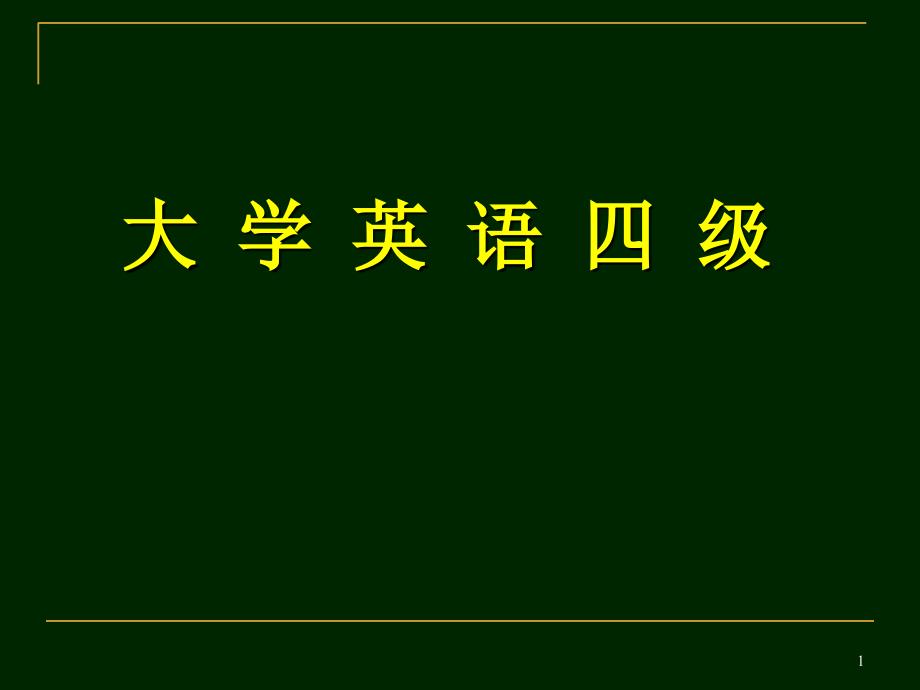 大 学 英 语 四 级

1